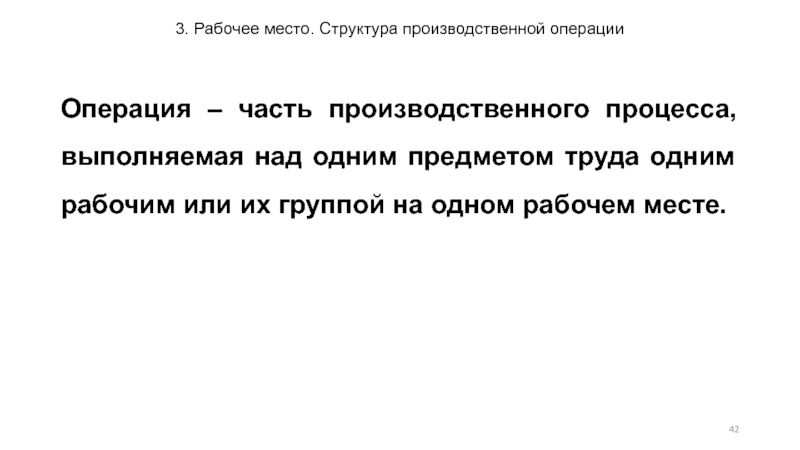 3. Рабочее место. Структура производственной операции

Операция – часть производственного процесса, выполняемая над одним предметом труда одним рабочим или их группой на одном рабочем месте.

42